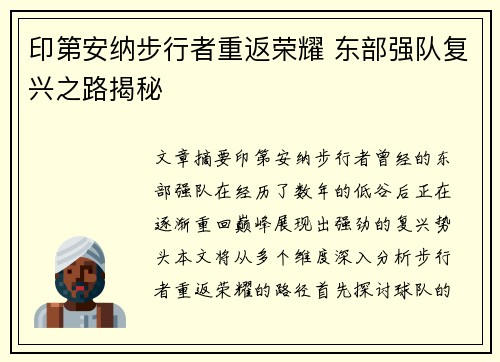 印第安纳步行者重返荣耀 东部强队复兴之路揭秘

文章摘要印第安纳步行者曾经的东部强队在经历了数年的低谷后正在逐渐重回巅峰展现出强劲的复兴势头本文将从多个维度深入分析步行者重返荣耀的路径首先探讨球队的